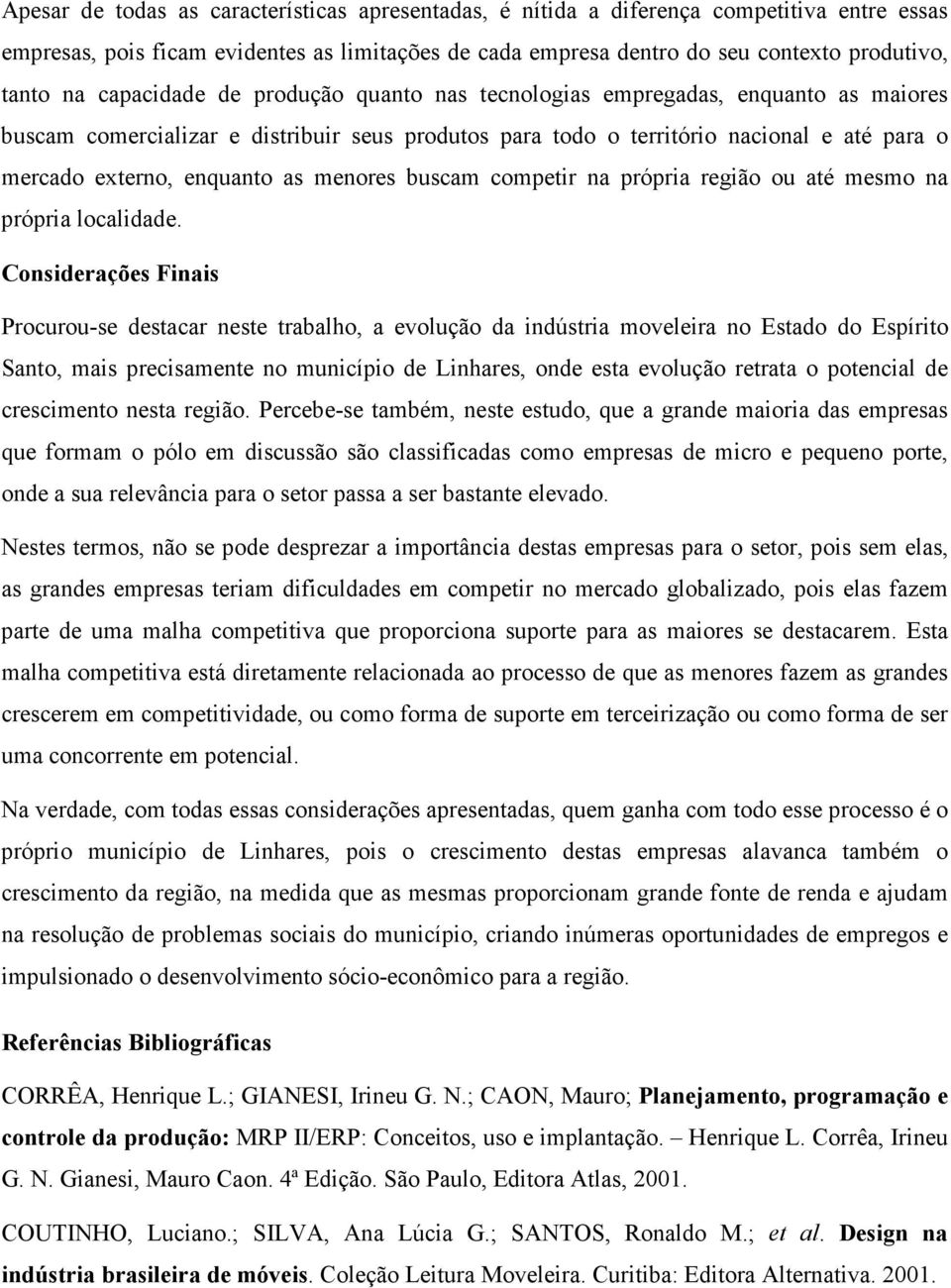 Apesar de todas as características apresentadas, é nítida a diferença competitiva entre essas empresas, pois ficam evidentes as limitações de cada empresa dentro do seu contexto produtivo, tanto na capacidade de produção quanto nas tecnologias empregadas, enquanto as maiores buscam comercializar e distribuir seus produtos para todo o território nacional e até para o mercado externo, enquanto as menores buscam competir na própria região ou até mesmo na própria localidade.

Considerações Finais

Procurou-se destacar neste trabalho, a evolução da indústria moveleira no Estado do Espírito Santo, mais precisamente no município de Linhares, onde esta evolução retrata o potencial de crescimento nesta região. Percebe-se também, neste estudo, que a grande maioria das empresas que formam o pólo em discussão são classificadas como empresas de micro e pequeno porte, onde a sua relevância para o setor passa a ser bastante elevado.

Nestes termos, não se pode desprezar a importância destas empresas para o setor, pois sem elas, as grandes empresas teriam dificuldades em competir no mercado globalizado, pois elas fazem parte de uma malha competitiva que proporciona suporte para as maiores se destacarem. Esta malha competitiva está diretamente relacionada ao processo de que as menores fazem as grandes crescerem em competitividade, ou como forma de suporte em terceirização ou como forma de ser uma concorrente em potencial.

Na verdade, com todas essas considerações apresentadas, quem ganha com todo esse processo é o próprio município de Linhares, pois o crescimento destas empresas alavanca também o crescimento da região, na medida que as mesmas proporcionam grande fonte de renda e ajudam na resolução de problemas sociais do município, criando inúmeras oportunidades de empregos e impulsionado o desenvolvimento sócio-econômico para a região.

Referências Bibliográficas

CORRÊA, Henrique L.; GIANESI, Irineu G. N.; CAON, Mauro; Planejamento, programação e controle da produção: MRP II/ERP: Conceitos, uso e implantação. – Henrique L. Corrêa, Irineu G. N. Gianesi, Mauro Caon. 4ª Edição. São Paulo, Editora Atlas, 2001.

COUTINHO, Luciano.; SILVA, Ana Lúcia G.; SANTOS, Ronaldo M.; et al. Design na indústria brasileira de móveis. Coleção Leitura Moveleira. Curitiba: Editora Alternativa. 2001.